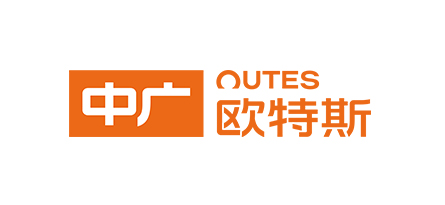 中广

OUTES
欧特斯